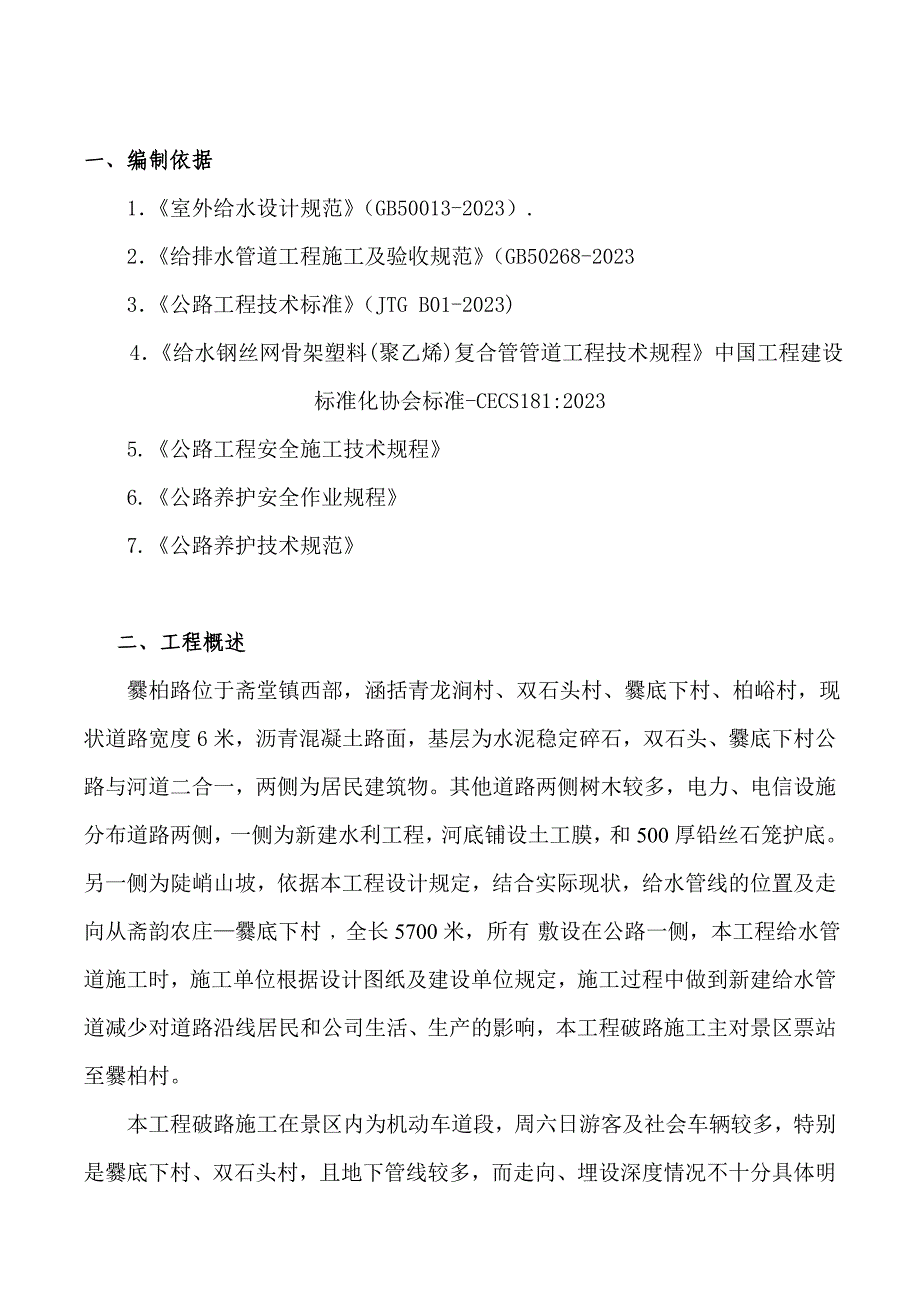 一、编制依据

1.《室外给水设计规范》(GB50013-2023）.

2.《给排水管道工程施工及验收规范》(GB50268-2023

3.《公路工程技术标准》(JTG B01-2023)

4.《给水钢丝网骨架塑料(聚乙烯)复合管管道工程技术规程》中国工程建设标准化协会标准-CECS181:2023

5.《公路工程安全施工技术规程》

6.《公路养护安全作业规程》

7.《公路养护技术规范》

二、工程概述

爨柏路位于斋堂镇西部，涵括青龙涧村、双石头村、爨底下村、柏峪村，现状道路宽度6米，沥青混凝土路面，基层为水泥稳定碎石，双石头、爨底下村公路与河道二合一，两侧为居民建筑物。其他道路两侧树木较多，电力、电信设施分布道路两侧，一侧为新建水利工程，河底铺设土工膜，和500厚铅丝石笼护底。另一侧为陡峭山坡，依据本工程设计规定，结合实际现状，给水管线的位置及走向从斋韵农庄—爨底下村，全长5700米，所有 敷设在公路一侧，本工程给水管道施工时，施工单位根据设计图纸及建设单位规定，施工过程中做到新建给水管道减少对道路沿线居民和公司生活、生产的影响，本工程破路施工主对景区票站至爨柏村。

本工程破路施工在景区内为机动车道段，周六日游客及社会车辆较多，特别是爨底下村、双石头村，且地下管线较多，而走向、埋设深度情况不十分具体明